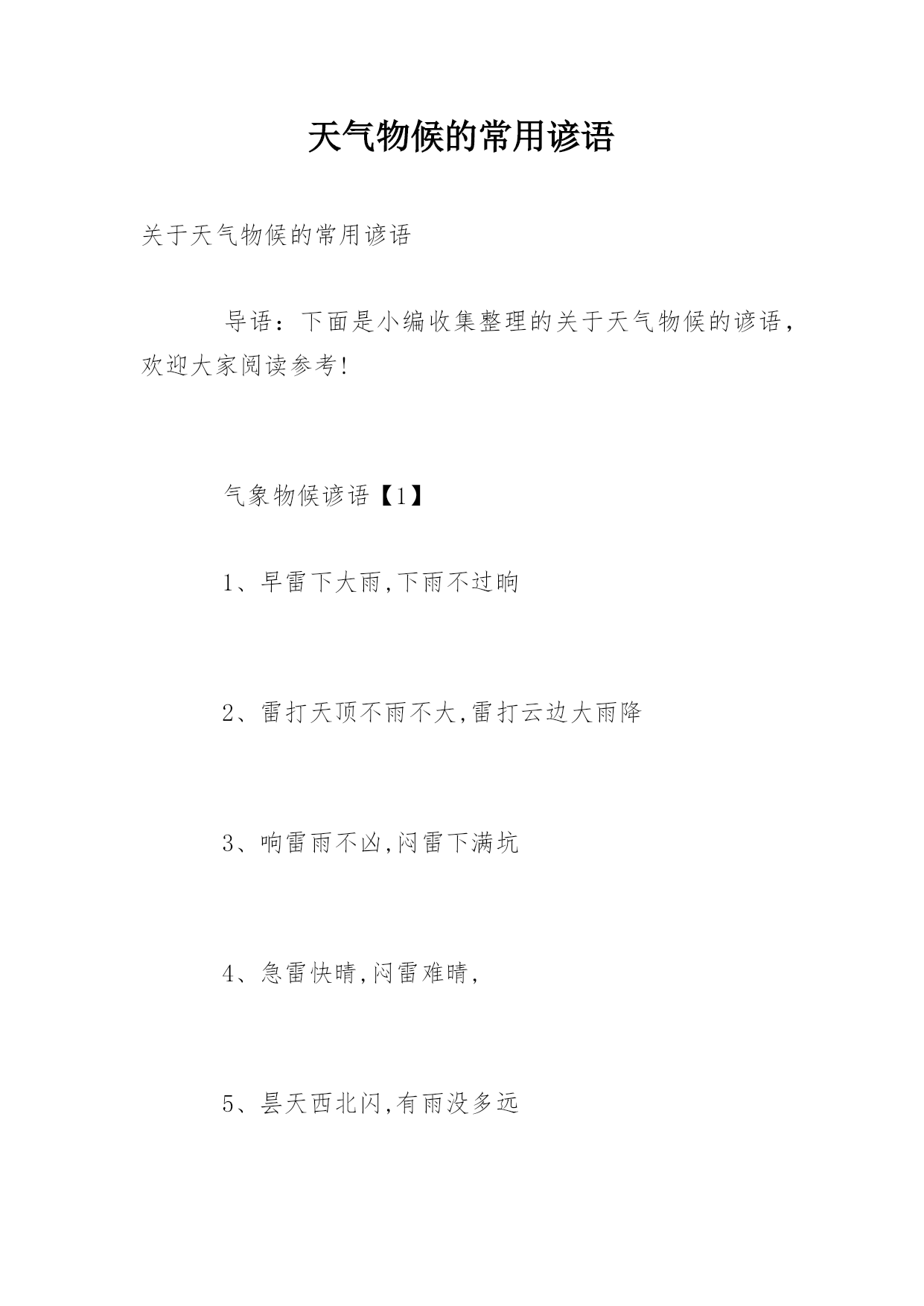 天气物候的常用谚语

关于天气物候的常用谚语

导语：下面是小编收集整理的关于天气物候的谚语，欢迎大家阅读参考!

气象物候谚语【1】

1、早雷下大雨,下雨不过晌

2、雷打天顶不雨不大,雷打云边大雨降

3、响雷雨不凶,闷雷下满坑

4、急雷快晴,闷雷难晴,

5、昙天西北闪,有雨没多远